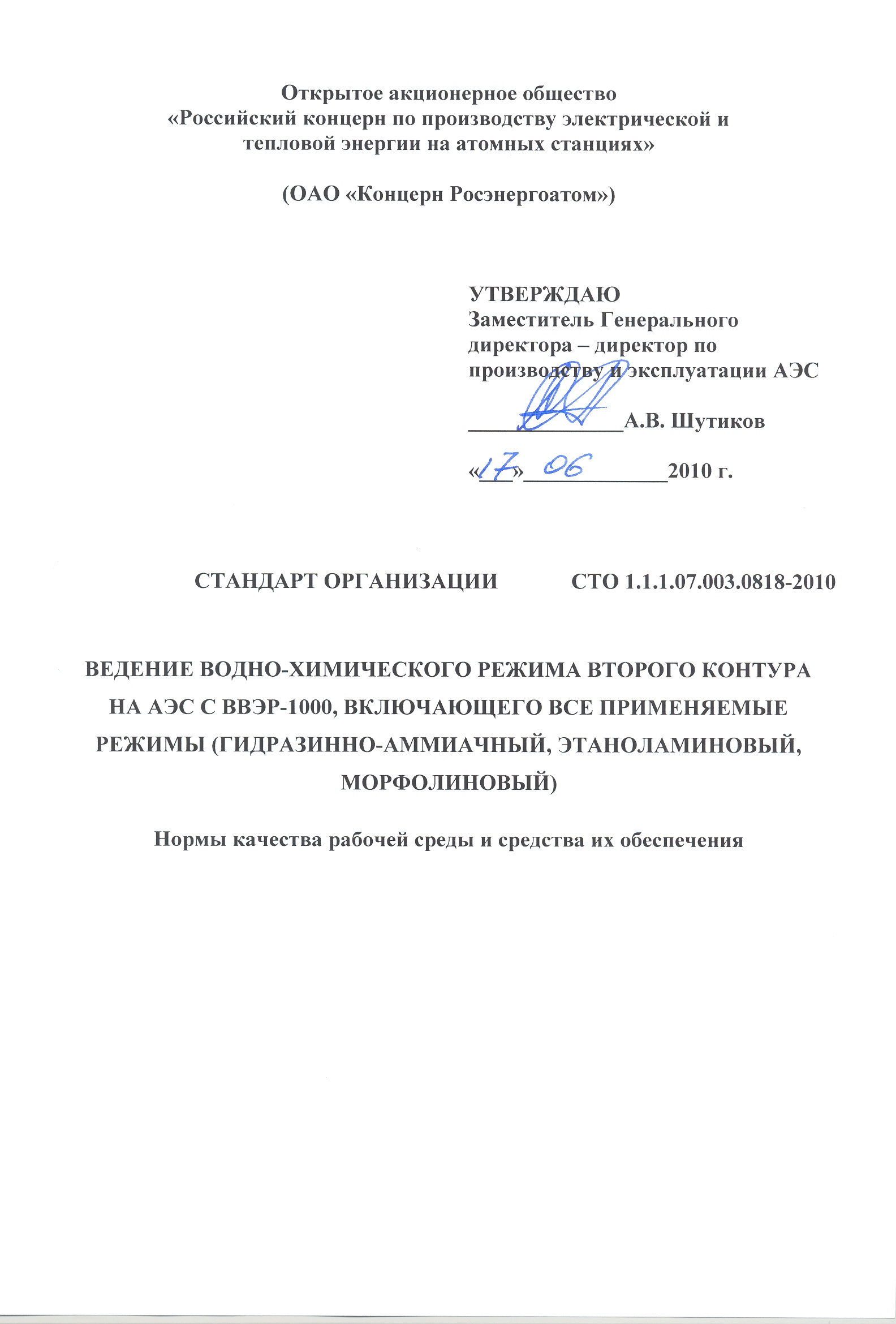 Открытое акционерное общество
«Российский концерн по производству электрической и тепловой энергии на атомных станциях»

(ОАО «Концерн Росэнергоатом»)

УТВЕРЖДАЮ
Заместитель Генерального директора – директор по производству и эксплуатации АЭС

______________А.В. Шутиков

«17» 06 ____________2010 г.

СТАНДАРТ ОРГАНИЗАЦИИ СТО 1.1.1.07.003.0818-2010

ВЕДЕНИЕ ВОДНО-ХИМИЧЕСКОГО РЕЖИМА ВТОРОГО КОНТУРА НА АЭС С ВВЭР-1000, ВКЛЮЧАЮЩЕГО ВСЕ ПРИМЕНЯЕМЫЕ РЕЖИМЫ (ГИДРАЗИННО-АММИАЧНЫЙ, ЭТАНОЛАМИНОВЫЙ, МОРФОЛИНОВЫЙ)

Нормы качества рабочей среды и средства их обеспечения